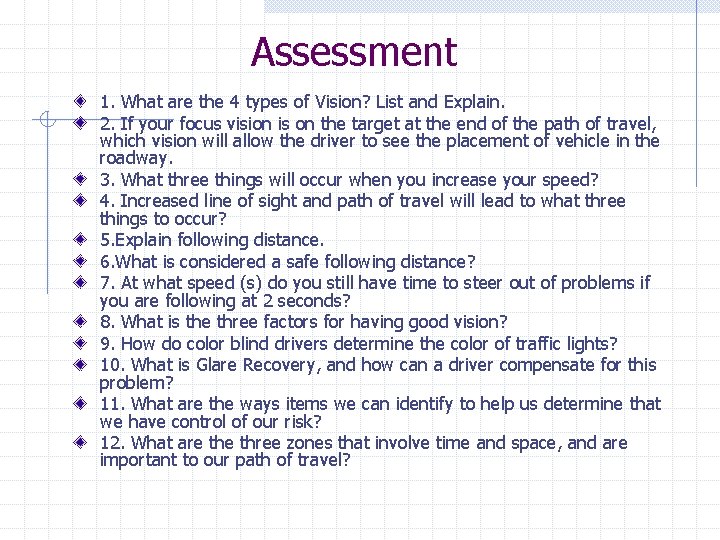 Assessment

1. What are the 4 types of Vision? List and Explain.
2. If your focus vision is on the target at the end of the path of travel, which vision will allow the driver to see the placement of vehicle in the roadway.
3. What three things will occur when you increase your speed?
4. Increased line of sight and path of travel will lead to what three things to occur?
5.Explain following distance.
6.What is considered a safe following distance?
7. At what speed (s) do you still have time to steer out of problems if you are following at 2 seconds?
8. What is the three factors for having good vision?
9. How do color blind drivers determine the color of traffic lights?
10. What is Glare Recovery, and how can a driver compensate for this problem?
11. What are the ways items we can identify to help us determine that we have control of our risk?
12. What are the three zones that involve time and space, and are important to our path of travel?